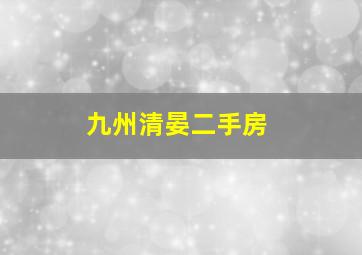 九州清晏二手房